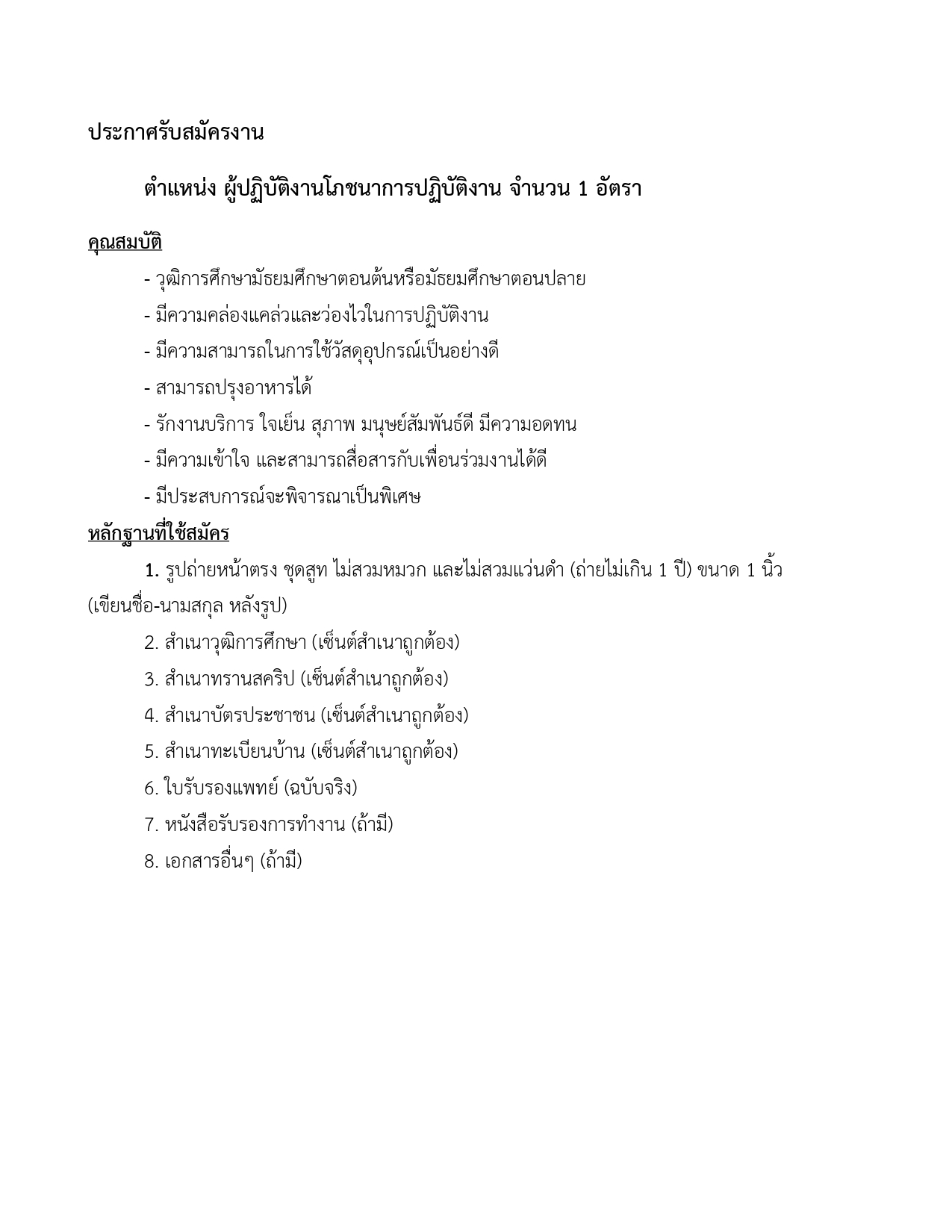 ประกาศรับสมัครงาน

ตำแหน่ง ผู้ปฏิบัติงานโภชนาการปฏิบัติงาน จำนวน 1 อัตรา

คุณสมบัติ

- วุฒิการศึกษามัธยมศึกษาตอนต้นหรือมัธยมศึกษาตอนปลาย
- มีความคล่องแคล่วและว่องไวในการปฏิบัติงาน
- มีความสามารถในการใช้วัสดุอุปกรณ์เป็นอย่างดี
- สามารถปรุงอาหารได้
- รักงานบริการ ใจเย็น สุภาพ มนุษย์สัมพันธ์ดี มีความอดทน
- มีความเข้าใจ และสามารถสื่อสารกับเพื่อนร่วมงานได้ดี
- มีประสบการณ์จะพิจารณาเป็นพิเศษ

หลักฐานที่ใช้สมัคร

1. รูปถ่ายหน้าตรง ชุดสูท ไม่สวมหมวก และไม่สวมแว่นดำ (ถ่ายไม่เกิน 1 ปี) ขนาด 1 นิ้ว (เขียนชื่อ-นามสกุล หลังรูป)

2. สำเนาวุฒิการศึกษา (เซ็นต์สำเนาถูกต้อง)

3. สำเนาทรานสคริป (เซ็นต์สำเนาถูกต้อง)

4. สำเนาบัตรประชาชน (เซ็นต์สำเนาถูกต้อง)

5. สำเนาทะเบียนบ้าน (เซ็นต์สำเนาถูกต้อง)

6. ใบรับรองแพทย์ (ฉบับจริง)

7. หนังสือรับรองการทำงาน (ถ้ามี)

8. เอกสารอื่นๆ (ถ้ามี)